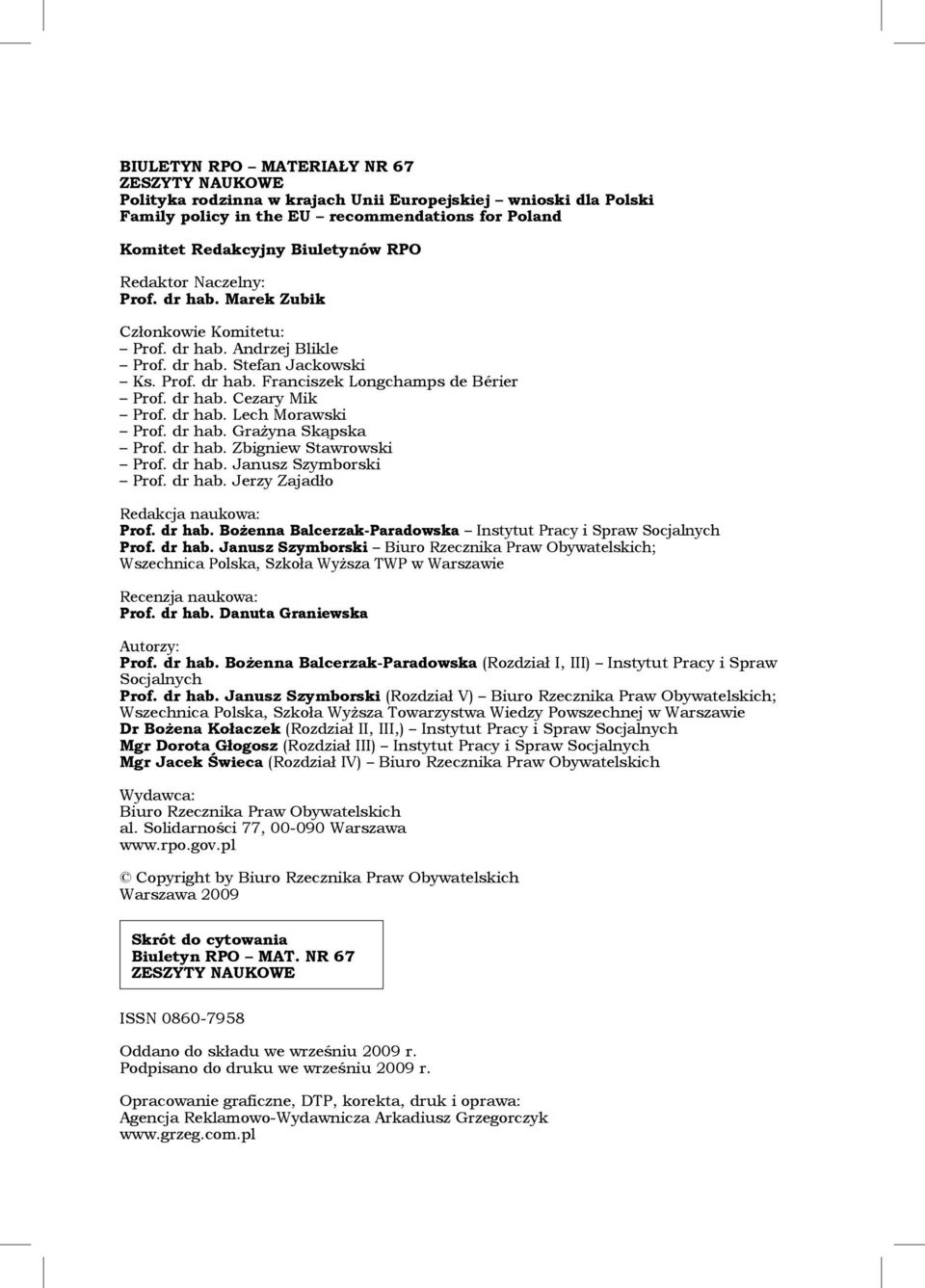 BIULETYN RPO – MATERIAŁY NR 67
ZESZYTY NAUKOWE
Polityka rodzinna w krajach Unii Europejskiej – wnioski dla Polski
Family policy in the EU – recommendations for Poland

Komitet Redakcyjny Biuletynów RPO

Redaktor Naczelny:
Prof. dr hab. Marek Zubik

Członkowie Komitetu:
– Prof. dr hab. Andrzej Blikle
– Prof. dr hab. Stefan Jackowski
– Ks. Prof. dr hab. Franciszek Longchamps de Bérier
– Prof. dr hab. Cezary Mik
– Prof. dr hab. Lech Morawski
– Prof. dr hab. Grażyna Skąpska
– Prof. dr hab. Zbigniew Stawrowski
– Prof. dr hab. Janusz Szymborski
– Prof. dr hab. Jerzy Zajadło

Redakcja naukowa:
Prof. dr hab. Bożenna Balcerzak-Paradowska – Instytut Pracy i Spraw Socjalnych
Prof. dr hab. Janusz Szymborski – Biuro Rzecznika Praw Obywatelskich; Wszechnica Polska, Szkoła Wyższa TWP w Warszawie

Recenzja naukowa:
Prof. dr hab. Danuta Graniewska

Autorzy:
Prof. dr hab. Bożenna Balcerzak-Paradowska (Rozdział I, III) – Instytut Pracy i Spraw Socjalnych
Prof. dr hab. Janusz Szymborski (Rozdział V) – Biuro Rzecznika Praw Obywatelskich; Wszechnica Polska, Szkoła Wyższa Towarzystwa Wiedzy Powszechnej w Warszawie
Dr Bożena Kołaczek (Rozdział II, III,) – Instytut Pracy i Spraw Socjalnych
Mgr Dorota Głogosz (Rozdział III) – Instytut Pracy i Spraw Socjalnych
Mgr Jacek Świeca (Rozdział IV) – Biuro Rzecznika Praw Obywatelskich

Wydawca:
Biuro Rzecznika Praw Obywatelskich
al. Solidarności 77, 00-090 Warszawa
www.rpo.gov.pl

© Copyright by Biuro Rzecznika Praw Obywatelskich
Warszawa 2009

Skrót do cytowania
Biuletyn RPO – MAT. NR 67
ZESZYTY NAUKOWE

ISSN 0860-7958

Oddano do składu we wrześniu 2009 r.
Podpisano do druku we wrześniu 2009 r.

Opracowanie graficzne, DTP, korekta, druk i oprawa:
Agencja Reklamowo-Wydawnicza Arkadiusz Grzegorczyk
www.grzeg.com.pl